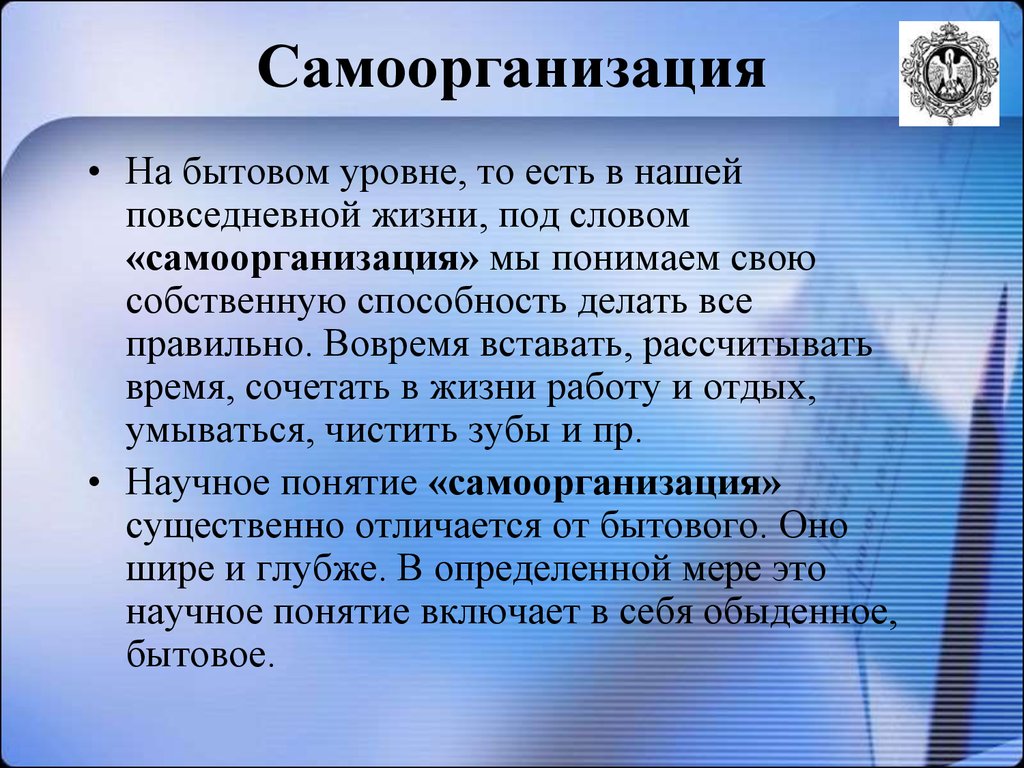 Самоорганизация

• На бытовом уровне, то есть в нашей повседневной жизни, под словом «самоорганизация» мы понимаем свою собственную способность делать все правильно. Вовремя вставать, рассчитывать время, сочетать в жизни работу и отдых, умываться, чистить зубы и пр.

• Научное понятие «самоорганизация» существенно отличается от бытового. Оно шире и глубже. В определенной мере это научное понятие включает в себя обыденное, бытовое.